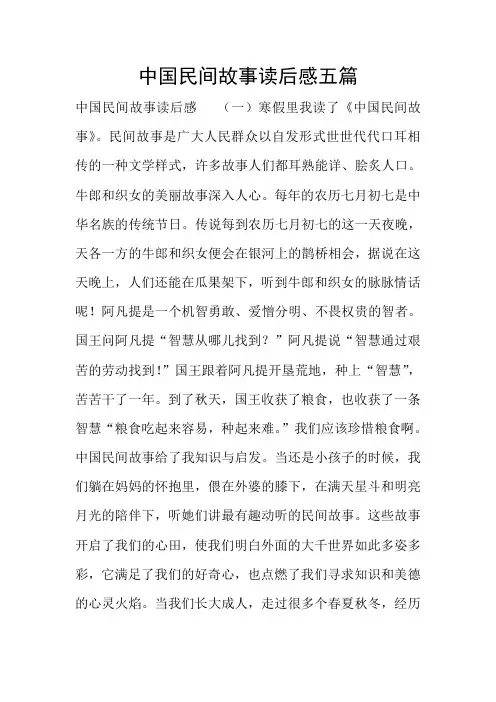 中国民间故事读后感五篇

中国民间故事读后感　（一）寒假里我读了《中国民间故事》。民间故事是广大人民群众以自发形式世世代代口耳相传的一种文学样式，许多故事人们都耳熟能详、脍炙人口。牛郎和织女的美丽故事深入人心。每年的农历七月初七是中华名族的传统节日。传说每到农历七月初七的这一天夜晚，天各一方的牛郎和织女便会在银河上的鹊桥相会，据说在这天晚上，人们还能在瓜果架下，听到牛郎和织女的脉脉情话呢！阿凡提是一个机智勇敢、爱憎分明、不畏权贵的智者。国王问阿凡提“智慧从哪儿找到？”阿凡提说“智慧通过艰苦的劳动找到！”国王跟着阿凡提开垦荒地，种上“智慧”，苦苦干了一年。到了秋天，国王收获了粮食，也收获了一条智慧“粮食吃起来容易，种起来难。”我们应该珍惜粮食啊。中国民间故事给了我知识与启发。当还是小孩子的时候，我们躺在妈妈的怀抱里，偎在外婆的膝下，在满天星斗和明亮月光的陪伴下，听她们讲最有趣动听的民间故事。这些故事开启了我们的心田，使我们明白外面的大千世界如此多姿多彩，它满足了我们的好奇心，也点燃了我们寻求知识和美德的心灵火焰。当我们长大成人，走过很多个春夏秋冬，经历